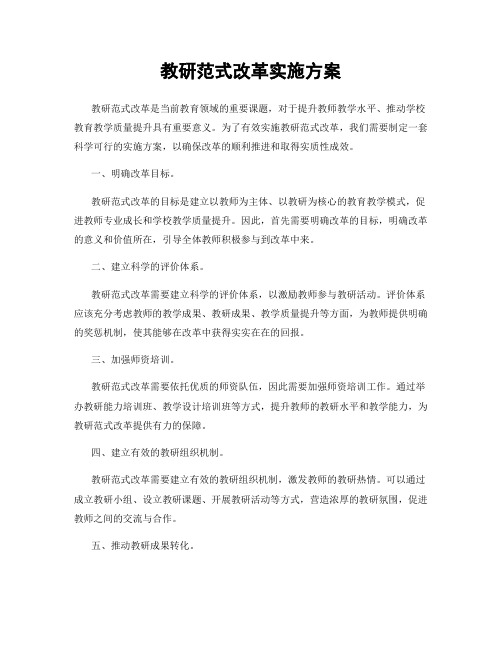 教研范式改革实施方案

教研范式改革是当前教育领域的重要课题，对于提升教师教学水平、推动学校教育教学质量提升具有重要意义。为了有效实施教研范式改革，我们需要制定一套科学可行的实施方案，以确保改革的顺利推进和取得实质性成效。

一、明确改革目标。

教研范式改革的目标是建立以教师为主体、以教研为核心的教育教学模式，促进教师专业成长和学校教学质量提升。因此，首先需要明确改革的目标，明确改革的意义和价值所在，引导全体教师积极参与到改革中来。

二、建立科学的评价体系。

教研范式改革需要建立科学的评价体系，以激励教师参与教研活动。评价体系应该充分考虑教师的教学成果、教研成果、教学质量提升等方面，为教师提供明确的奖惩机制，使其能够在改革中获得实实在在的回报。

三、加强师资培训。

教研范式改革需要依托优质的师资队伍，因此需要加强师资培训工作。通过举办教研能力培训班、教学设计培训班等方式，提升教师的教研水平和教学能力，为教研范式改革提供有力的保障。

四、建立有效的教研组织机制。

教研范式改革需要建立有效的教研组织机制，激发教师的教研热情。可以通过成立教研小组、设立教研课题、开展教研活动等方式，营造浓厚的教研氛围，促进教师之间的交流与合作。

五、推动教研成果转化。